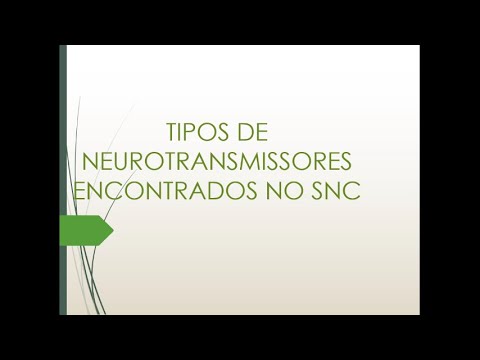 TIPOS DE NEUROTRANSMISSORES ENCONTRADOS NO SNC